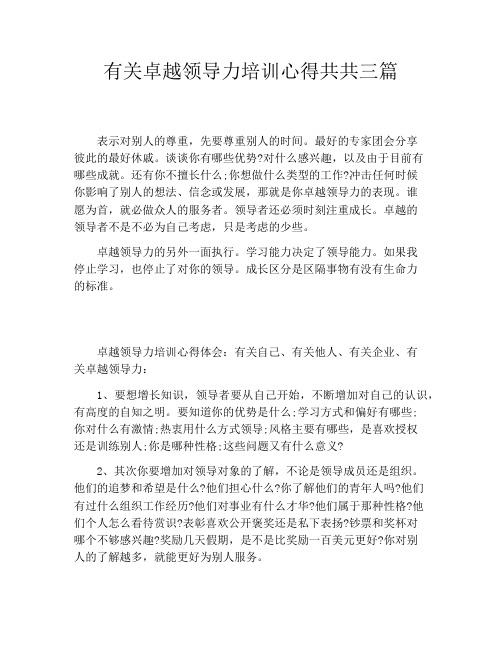 有关卓越领导力培训心得共共三篇

表示对别人的尊重，先要尊重别人的时间。最好的专家团会分享彼此的最好休戚。谈谈你有哪些优势?对什么感兴趣，以及由于目前有哪些成就。还有你不擅长什么;你想做什么类型的工作?冲击任何时候你影响了别人的想法、信念或发展，那就是你卓越领导力的表现。谁愿为首，就必做众人的服务者。领导者还必须时刻注重成长。卓越的领导者不是不必为自己考虑，只是考虑的少些。

卓越领导力的另外一面执行。学习能力决定了领导能力。如果我停止学习，也停止了对你的领导。成长区分是区隔事物有没有生命力的标准。

卓越领导力培训心得体会：有关自己、有关他人、有关企业、有关卓越领导力：

1、要想增长知识，领导者要从自己开始，不断增加对自己的认识，有高度的自知之明。要知道你的优势是什么;学习方式和偏好有哪些;你对什么有激情;热衷用什么方式领导;风格主要有哪些，是喜欢授权还是训练别人;你是哪种性格;这些问题又有什么意义?

2、其次你要增加对领导对象的了解，不论是领导成员还是组织。他们的追梦和希望是什么?他们担心什么?你了解他们的青年人吗?他们有过什么组织工作经历?他们对事业有什么才华?他们属于那种性格?他们个人怎么看待赏识?表彰喜欢公开褒奖还是私下表扬?钞票和奖杯对哪个不够感兴趣?奖励几天假期，是不是比奖励一百美元更好?你对别人的了解越多，就能更好为别人服务。